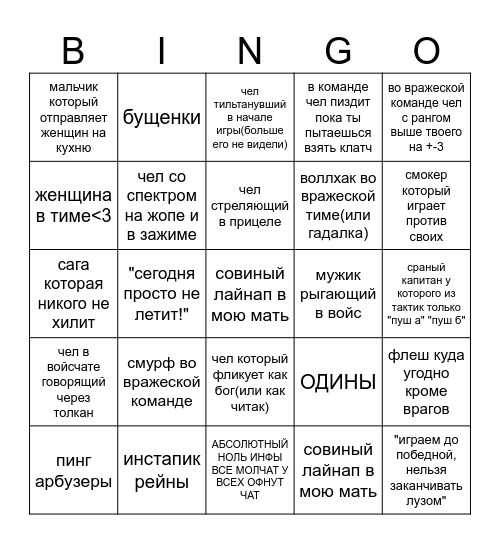 | B | I | N | G | O |
|---|---|---|---|---|
| мальчик который отправляет женщин на кухню | бущенки | чел тильтанувший в начале игры(больше его не видели) | в команде чел пиздит пока ты пытаешься взять клатч | во вражеской команде чел с рангом выше твоего на +-3 |
| женщина в тиме<3 | чел со спектром на жопе и в зажиме | чел стреляющий в прицеле | воллхак во вражеской тиме(или гадалка) | смокер который играет против своих |
| сага которая никого не хилит | "сегодня просто не летит!" | совиный лайнап в мою мать | мужик рыгающий в войс | сраный капитан у которого из тактик только "пуш а" "пуш б" |
| чел в войсчате говорящий через толкан | смурф во вражеской команде | чел который фликует как бог(или как читак) | ОДИНЫ | флеш куда угодно кроме врагов |
| пинг арбузеры | инстапик рейны | АБСОЛЮТНЫЙ НОЛЬ ИНФЫ ВСЕ МОЛЧАТ У ВСЕХ ОФНУТ ЧАТ | совиный лайнап в мою мать | "играем до победной, нельзя заканчивать лузом" |